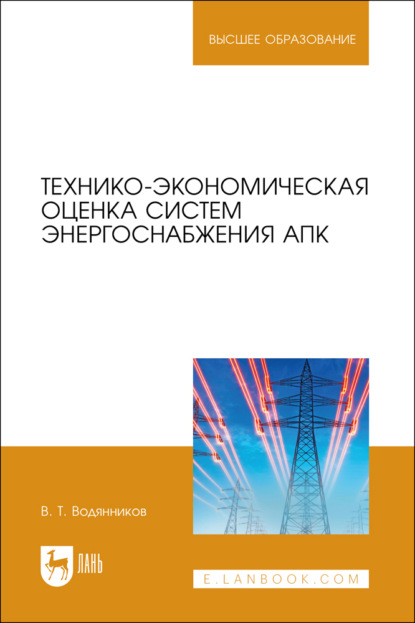 ВЫСШЕЕ ОБРАЗОВАНИЕ

ТЕХНИКО-ЭКОНОМИЧЕСКАЯ ОЦЕНКА СИСТЕМ ЭНЕРГОСНАБЖЕНИЯ АПК

В. Т. Водянников

ЛАНЬ

E.LANBOOK.COM